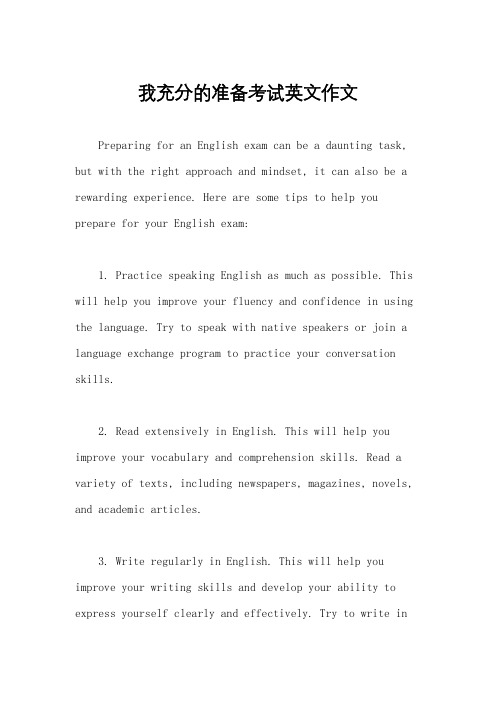 我充分的准备考试英文作文

Preparing for an English exam can be a daunting task, but with the right approach and mindset, it can also be a rewarding experience. Here are some tips to help you prepare for your English exam:

1. Practice speaking English as much as possible. This will help you improve your fluency and confidence in using the language. Try to speak with native speakers or join a language exchange program to practice your conversation skills.

2. Read extensively in English. This will help you improve your vocabulary and comprehension skills. Read a variety of texts, including newspapers, magazines, novels, and academic articles.

3. Write regularly in English. This will help you improve your writing skills and develop your ability to express yourself clearly and effectively. Try to write in